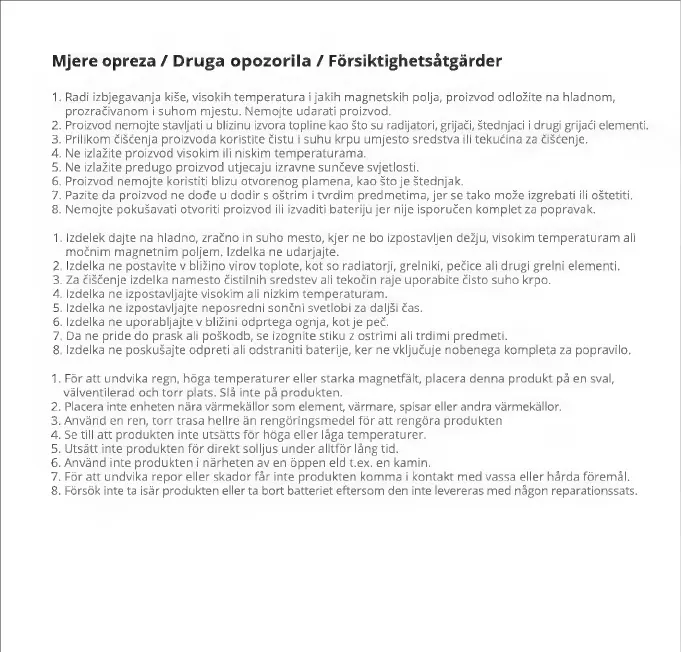 Mjere opreza / Druga opozorila / Försiktighetsåtgärder

1. Radi izbjegavanja kiše, visokih temperatura i jakih magnetskih polja, proizvod odložite na hladnom, prozračivanom i suhom mjestu. Nemojte udarati proizvod.
2. Proizvod nemojte stavljati u blizinu izvora topline kao što su radijatori, grijači, štednjaci i drugi grijaći elementi.
3. Prilikom čišćenja proizvoda koristite čistu i suhu krpu umjesto sredstva ili tekućina za čišćenje.
4. Ne izlažite proizvod visokim ili niskim temperaturama.
5. Ne izlažite predugo proizvod utjecaju izravne sunčeve svjetlosti.
6. Proizvod nemojte koristiti blizu otvorenog plamena, kao što je štednjak.
7. Pazite da proizvod ne dođe u dodir s oštrim i tvrdim predmetima, jer se tako može izgrebati ili oštetiti.
8. Nemojte pokušavati otvoriti proizvod ili izvaditi bateriju jer nije isporučen komplet za popravak.

1. Izdelek dajte na hladno, zračno in suho mesto, kjer ne bo izpostavljen dežju, visokim temperaturam ali močnim magnetnim poljem. Izdelka ne udarjajte.
2. Izdelka ne postavite v bližino virov toplote, kot so radiatorji, grelniki, pečice ali drugi grelni elementi.
3. Za čiščenje izdelka namesto čistilnih sredstev ali tekočin raje uporabite čisto suho krpo.
4. Izdelka ne izpostavljajte visokim ali nizkim temperaturam.
5. Izdelka ne izpostavljajte neposredni sončni svetlobi za daljši čas.
6. Izdelka ne uporabljajte v bližini odprtega ognja, kot je peč.
7. Da ne pride do prask ali poškodb, se izognite stiku z ostrimi ali trdimi predmeti.
8. Izdelka ne poskušajte odpreti ali odstraniti baterije, ker ne vključuje nobenega kompleta za popravilo.

1. För att undvika regn, höga temperaturer eller starka magnetfält, placera denna produkt på en sval, välventilerad och torr plats. Slå inte på produkten.
2. Placera inte enheten nära värmekällor som element, värmare, spisar eller andra värmekällor.
3. Använd en ren, torr trasa hellre än rengöringsmedel för att rengöra produkten
4. Se till att produkten inte utsätts för höga eller låga temperaturer.
5. Utsätt inte produkten för direkt solljus under alltför lång tid.
6. Använd inte produkten i närheten av en öppen eld t.ex. en kamin.
7. För att undvika repor eller skador får inte produkten komma i kontakt med vassa eller hårda föremål.
8. Försök inte ta isär produkten eller ta bort batteriet eftersom den inte levereras med någon reparationssats.